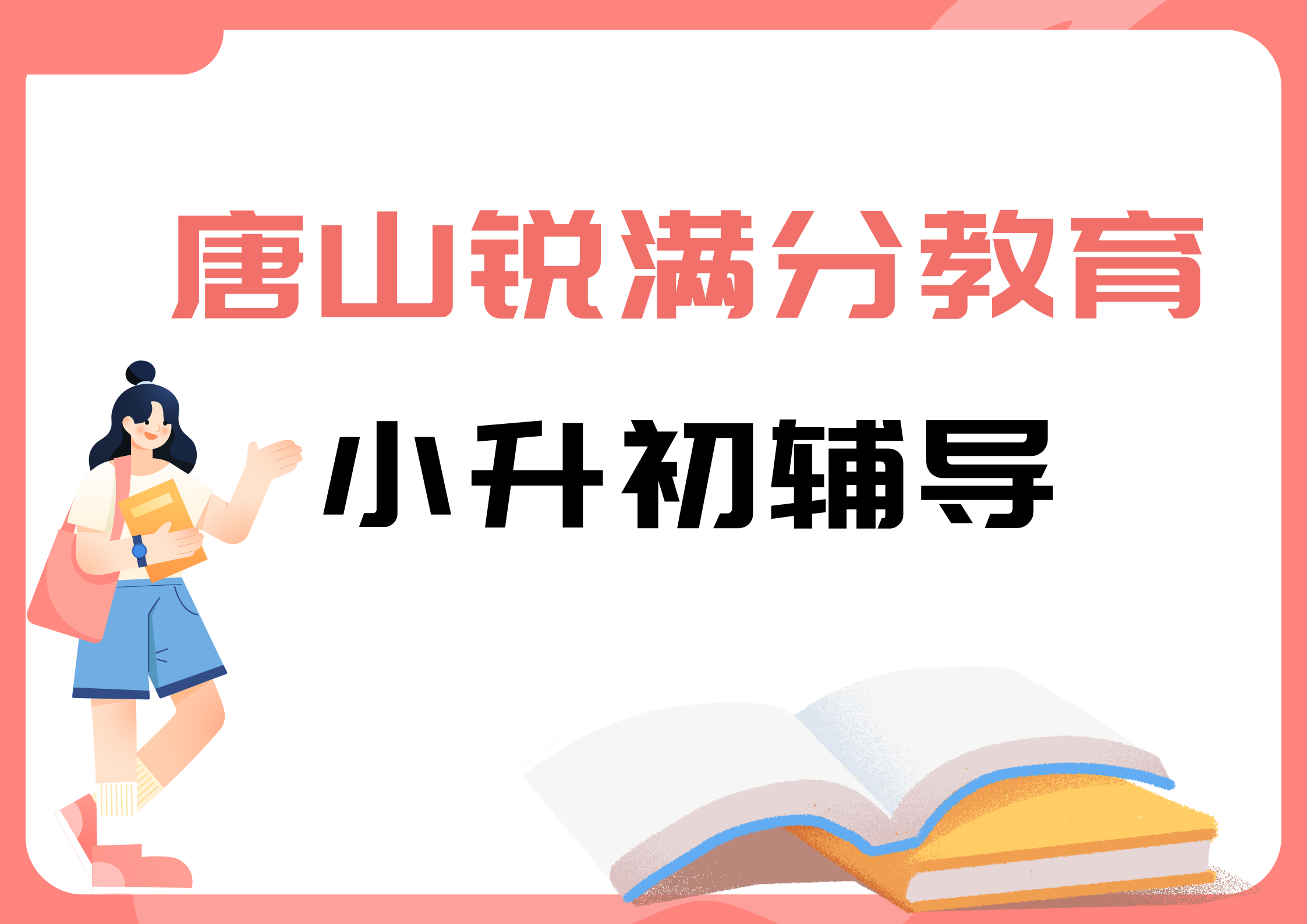 唐山锐满分教育

小升初辅导